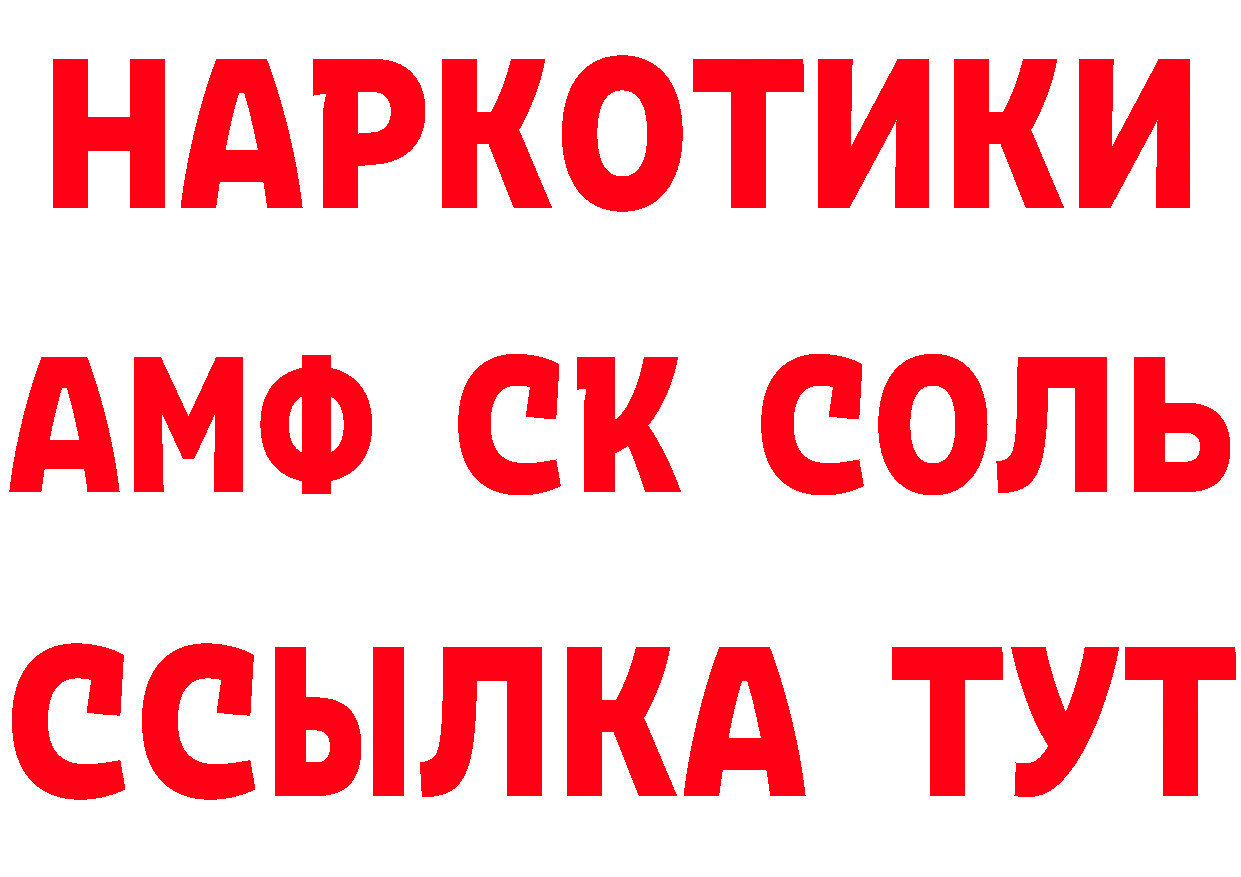 НАРКОТИКИ
АМФ СК СОЛЬ
ССЫЛКА ТУТ